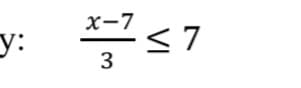 y: $\frac{x-7}{3} \leq 7$